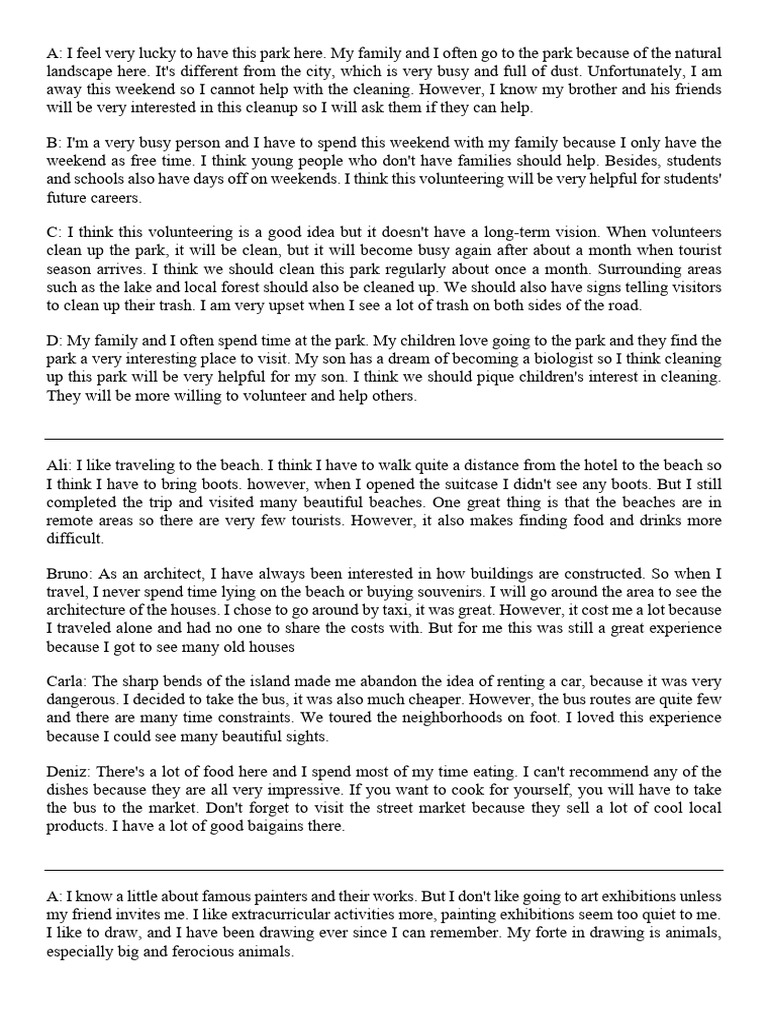 A: I feel very lucky to have this park here. My family and I often go to the park because of the natural landscape here. It's different from the city, which is very busy and full of dust. Unfortunately, I am away this weekend so I cannot help with the cleaning. However, I know my brother and his friends will be very interested in this cleanup so I will ask them if they can help.

B: I'm a very busy person and I have to spend this weekend with my family because I only have the weekend as free time. I think young people who don't have families should help. Besides, students and schools also have days off on weekends. I think this volunteering will be very helpful for students' future careers.

C: I think this volunteering is a good idea but it doesn't have a long-term vision. When volunteers clean up the park, it will be clean, but it will become busy again after about a month when tourist season arrives. I think we should clean this park regularly about once a month. Surrounding areas such as the lake and local forest should also be cleaned up. We should also have signs telling visitors to clean up their trash. I am very upset when I see a lot of trash on both sides of the road.

D: My family and I often spend time at the park. My children love going to the park and they find the park a very interesting place to visit. My son has a dream of becoming a biologist so I think cleaning up this park will be very helpful for my son. I think we should pique children's interest in cleaning. They will be more willing to volunteer and help others.

Ali: I like traveling to the beach. I think I have to walk quite a distance from the hotel to the beach so I think I have to bring boots. however, when I opened the suitcase I didn't see any boots. But I still completed the trip and visited many beautiful beaches. One great thing is that the beaches are in remote areas so there are very few tourists. However, it also makes finding food and drinks more difficult.

Bruno: As an architect, I have always been interested in how buildings are constructed. So when I travel, I never spend time lying on the beach or buying souvenirs. I will go around the area to see the architecture of the houses. I chose to go around by taxi, it was great. However, it cost me a lot because I traveled alone and had no one to share the costs with. But for me this was still a great experience because I got to see many old houses

Carla: The sharp bends of the island made me abandon the idea of renting a car, because it was very dangerous. I decided to take the bus, it was also much cheaper. However, the bus routes are quite few and there are many time constraints. We toured the neighborhoods on foot. I loved this experience because I could see many beautiful sights.

Deniz: There's a lot of food here and I spend most of my time eating. I can't recommend any of the dishes because they are all very impressive. If you want to cook for yourself, you will have to take the bus to the market. Don't forget to visit the street market because they sell a lot of cool local products. I have a lot of good baigains there.

A: I know a little about famous painters and their works. But I don't like going to art exhibitions unless my friend invites me. I like extracurricular activities more, painting exhibitions seem too quiet to me. I like to draw, and I have been drawing ever since I can remember. My forte in drawing is animals, especially big and ferocious animals.